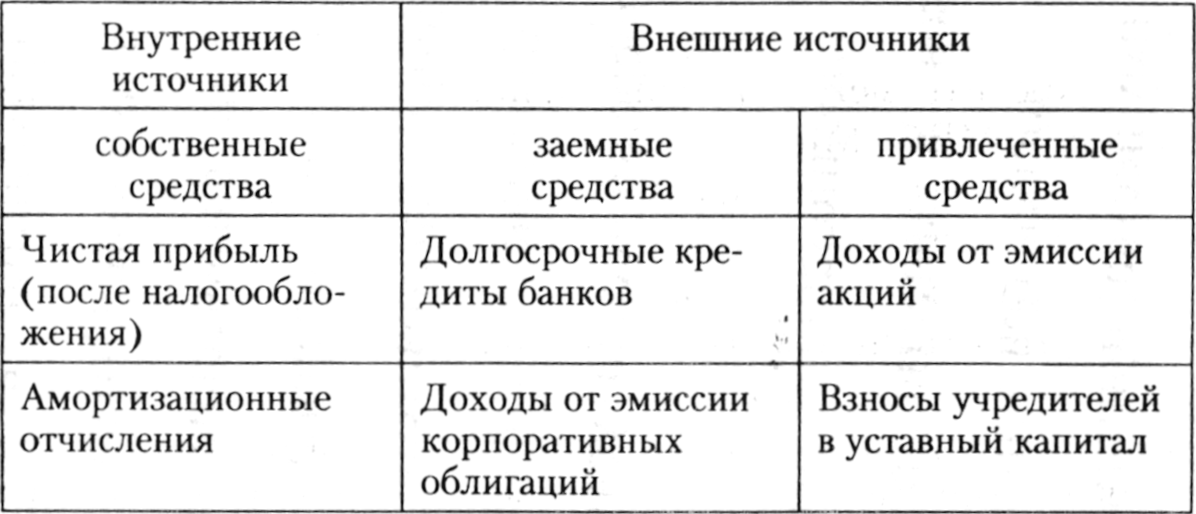 | Внутренние источники | Внешние источники | |
|---|---|---|
| собственные средства | заемные средства | привлеченные средства |
| Чистая прибыль (после налогообложения) | Долгосрочные кредиты банков | Доходы от эмиссии акций |
| Амортизационные отчисления | Доходы от эмиссии корпоративных облигаций | Взносы учредителей в уставный капитал |